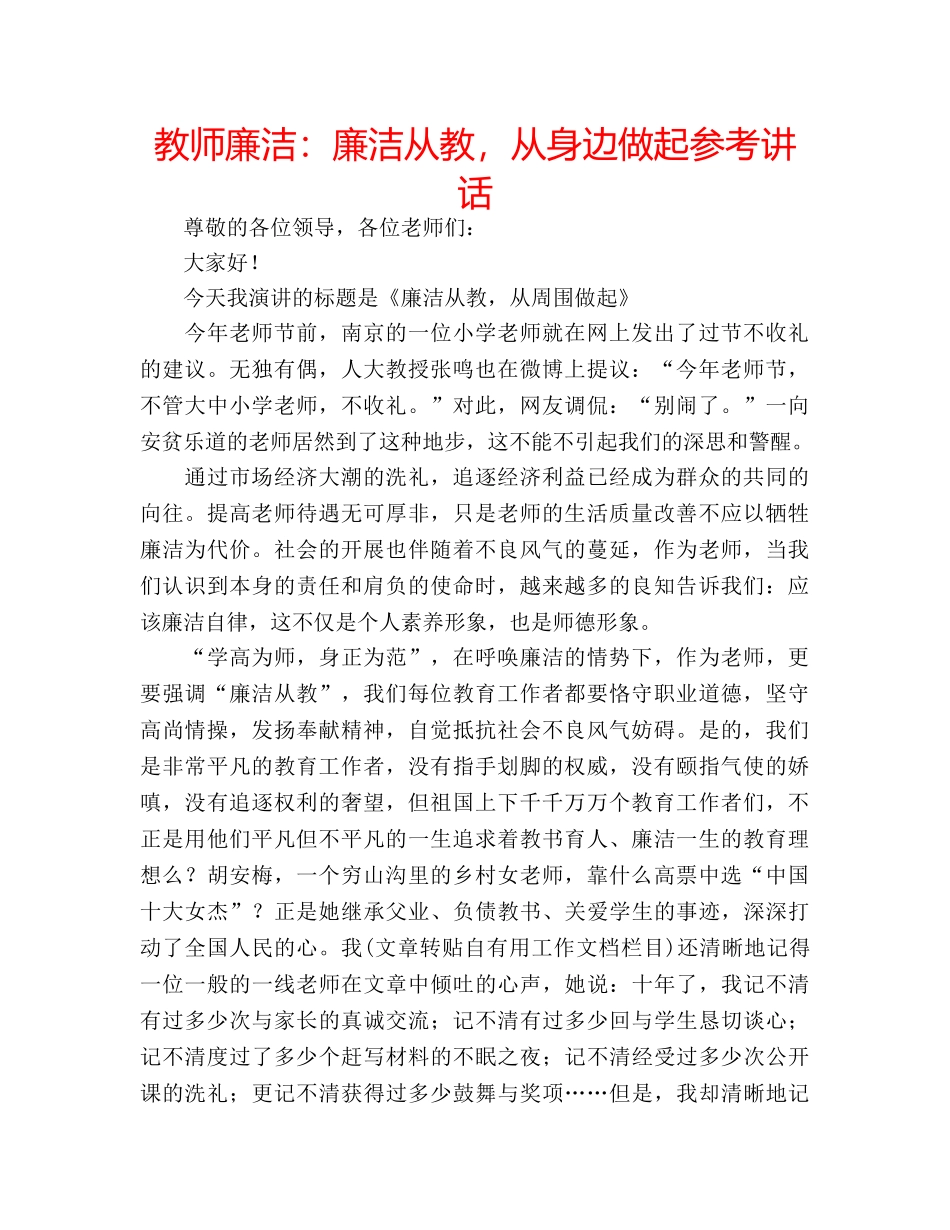 教师廉洁：廉洁从教，从身边做起参考讲话

尊敬的各位领导，各位老师们：

大家好！

今天我演讲的标题是《廉洁从教，从周围做起》

今年老师节前，南京的一位小学老师就在网上发出了过节不收礼的建议。无独有偶，人大教授张鸣也在微博上提议：“今年老师节，不管大中小学老师，不收礼。”对此，网友调侃：“别闹了。”一向安贫乐道的老师居然到了这种地步，这不能不引起我们的深思和警醒。

通过市场经济大潮的洗礼，追逐经济利益已经成为群众的共同的向往。提高老师待遇无可厚非，只是老师的生活质量改善不应以牺牲廉洁为代价。社会的开展也伴随着不良风气的蔓延，作为老师，当我们认识到本身的责任和肩负的使命时，越来越多的良知告诉我们：应该廉洁自律，这不仅是个人素养形象，也是师德形象。

“学高为师，身正为范”，在呼唤廉洁的情势下，作为老师，更要强调“廉洁从教”，我们每位教育工作者都要恪守职业道德，坚守高尚情操，发扬奉献精神，自觉抵抗社会不良风气妨碍。是的，我们是非常平凡的教育工作者，没有指手划脚的权威，没有颐指气使的娇嗔，没有追逐权利的奢望，但祖国上下千千万万个教育工作者们，不正是用他们平凡但不平凡的一生追求着教书育人、廉洁一生的教育理想么？胡安梅，一个穷山沟里的乡村女老师，靠什么高票中选“中国十大女杰”？正是她继承父业、负债教书、关爱学生的事迹，深深打动了全国人民的心。我(文章转贴自有用工作文档栏目)还清晰地记得一位一般的一线老师在文章中倾吐的心声，她说：十年了，我记不清有过多少次与家长的真诚交流；记不清有过多少回与学生恳切谈心；记不清度过了多少个赶写材料的不眠之夜；记不清经受过多少次公开课的洗礼；更记不清获得过多少鼓舞与奖项……但是，我却清晰地记